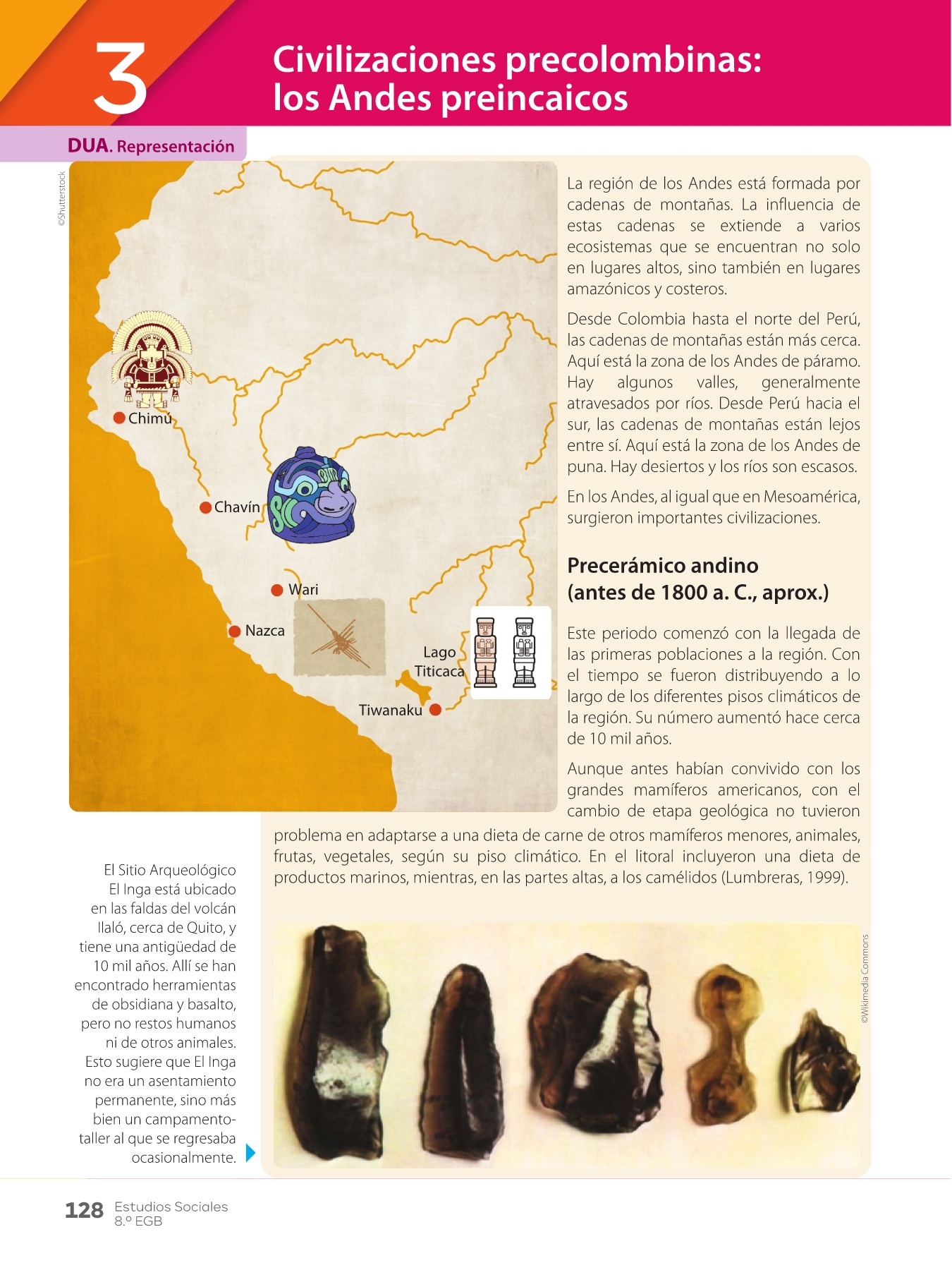 3

Civilizaciones precolombinas: los Andes preincaicos

DUA. Representación

©Shutterstock

Chimú

Chavín

Wari

Nazca

Lago Titicaca

Tiwanaku

La región de los Andes está formada por cadenas de montañas. La influencia de estas cadenas se extiende a varios ecosistemas que se encuentran no solo en lugares altos, sino también en lugares amazónicos y costeros.

Desde Colombia hasta el norte del Perú, las cadenas de montañas están más cerca. Aquí está la zona de los Andes de páramo. Hay algunos valles, generalmente atravesados por ríos. Desde Perú hacia el sur, las cadenas de montañas están lejos entre sí. Aquí está la zona de los Andes de puna. Hay desiertos y los ríos son escasos.

En los Andes, al igual que en Mesoamérica, surgieron importantes civilizaciones.

Precerámico andino
(antes de 1800 a. C., aprox.)

Este periodo comenzó con la llegada de las primeras poblaciones a la región. Con el tiempo se fueron distribuyendo a lo largo de los diferentes pisos climáticos de la región. Su número aumentó hace cerca de 10 mil años.

Aunque antes habían convivido con los grandes mamíferos americanos, con el cambio de etapa geológica no tuvieron problema en adaptarse a una dieta de carne de otros mamíferos menores, animales, frutas, vegetales, según su piso climático. En el litoral incluyeron una dieta de productos marinos, mientras, en las partes altas, a los camélidos (Lumbreras, 1999).

El Sitio Arqueológico El Inga está ubicado en las faldas del volcán Ilaló, cerca de Quito, y tiene una antigüedad de 10 mil años. Allí se han encontrado herramientas de obsidiana y basalto, pero no restos humanos ni de otros animales. Esto sugiere que El Inga no era un asentamiento permanente, sino más bien un campamento-taller al que se regresaba ocasionalmente.

©Wikimedia Commons

128 Estudios Sociales
8.º EGB